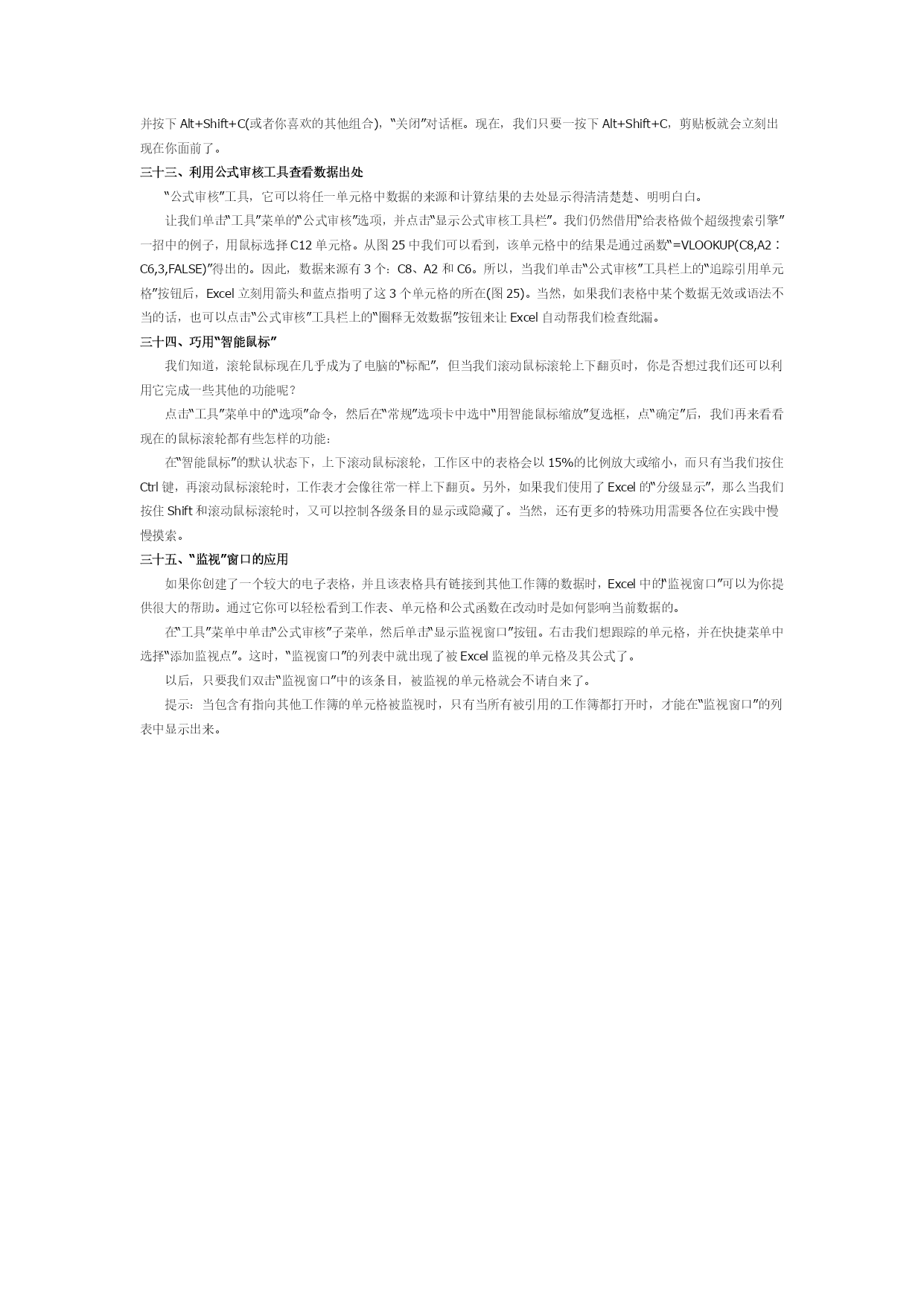 并按下 Alt+Shift+C(或者你喜欢的其他组合)，“关闭”对话框。现在，我们只要一按下 Alt+Shift+C，剪贴板就会立刻出现在你面前了。

三十三、利用公式审核工具查看数据出处

“公式审核”工具，它可以将任一单元格中数据的来源和计算结果的去处显示得清清楚楚、明明白白。

让我们单击“工具”菜单的“公式审核”选项，并点击“显示公式审核工具栏”。我们仍然借用“给表格做个超级搜索引擎”一招中的例子，用鼠标选择 C12 单元格。从图 25 中我们可以看到，该单元格中的结果是通过函数“=VLOOKUP(C8,A2：C6,3,FALSE)”得出的。因此，数据来源有 3 个：C8、A2 和 C6。所以，当我们单击“公式审核”工具栏上的“追踪引用单元格”按钮后，Excel 立刻用箭头和蓝点指明了这 3 个单元格的所在(图 25)。当然，如果我们表格中某个数据无效或语法不当的话，也可以点击“公式审核”工具栏上的“圈释无效数据”按钮来让 Excel 自动帮我们检查纰漏。

三十四、巧用“智能鼠标”

我们知道，滚轮鼠标现在几乎成为了电脑的“标配”，但当我们滚动鼠标滚轮上下翻页时，你是否想过我们还可以利用它完成一些其他的功能呢？

点击“工具”菜单中的“选项”命令，然后在“常规”选项卡中选中“用智能鼠标缩放”复选框，点“确定”后，我们再来看看现在的鼠标滚轮都有些怎样的功能：

在“智能鼠标”的默认状态下，上下滚动鼠标滚轮，工作区中的表格会以 15%的比例放大或缩小，而只有当我们按住 Ctrl 键，再滚动鼠标滚轮时，工作表才会像往常一样上下翻页。另外，如果我们使用了 Excel 的“分级显示”，那么当我们按住 Shift 和滚动鼠标滚轮时，又可以控制各级条目的显示或隐藏了。当然，还有更多的特殊功用需要各位在实践中慢慢摸索。

三十五、“监视”窗口的应用

如果你创建了一个较大的电子表格，并且该表格具有链接到其他工作簿的数据时，Excel 中的“监视窗口”可以为你提供很大的帮助。通过它你可以轻松看到工作表、单元格和公式函数在改动时是如何影响当前数据的。

在“工具”菜单中单击“公式审核”子菜单，然后单击“显示监视窗口”按钮。右击我们想跟踪的单元格，并在快捷菜单中选择“添加监视点”。这时，“监视窗口”的列表中就出现了被 Excel 监视的单元格及其公式了。

以后，只要我们双击“监视窗口”中的该条目，被监视的单元格就会不请自来了。

提示：当包含有指向其他工作簿的单元格被监视时，只有当所有被引用的工作簿都打开时，才能在“监视窗口”的列表中显示出来。